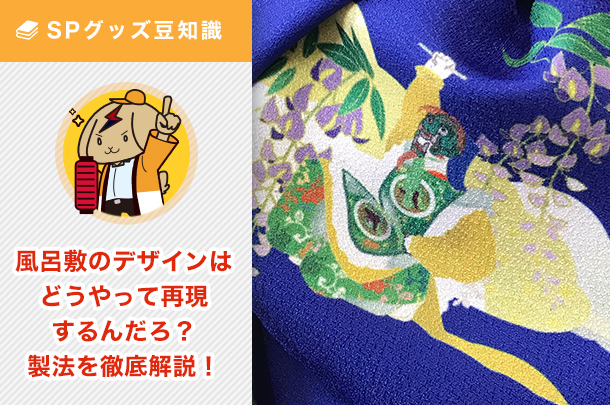 SPグッズ豆知識

風呂敷のデザインはどうやって再現するんだろ？製法を徹底解説！